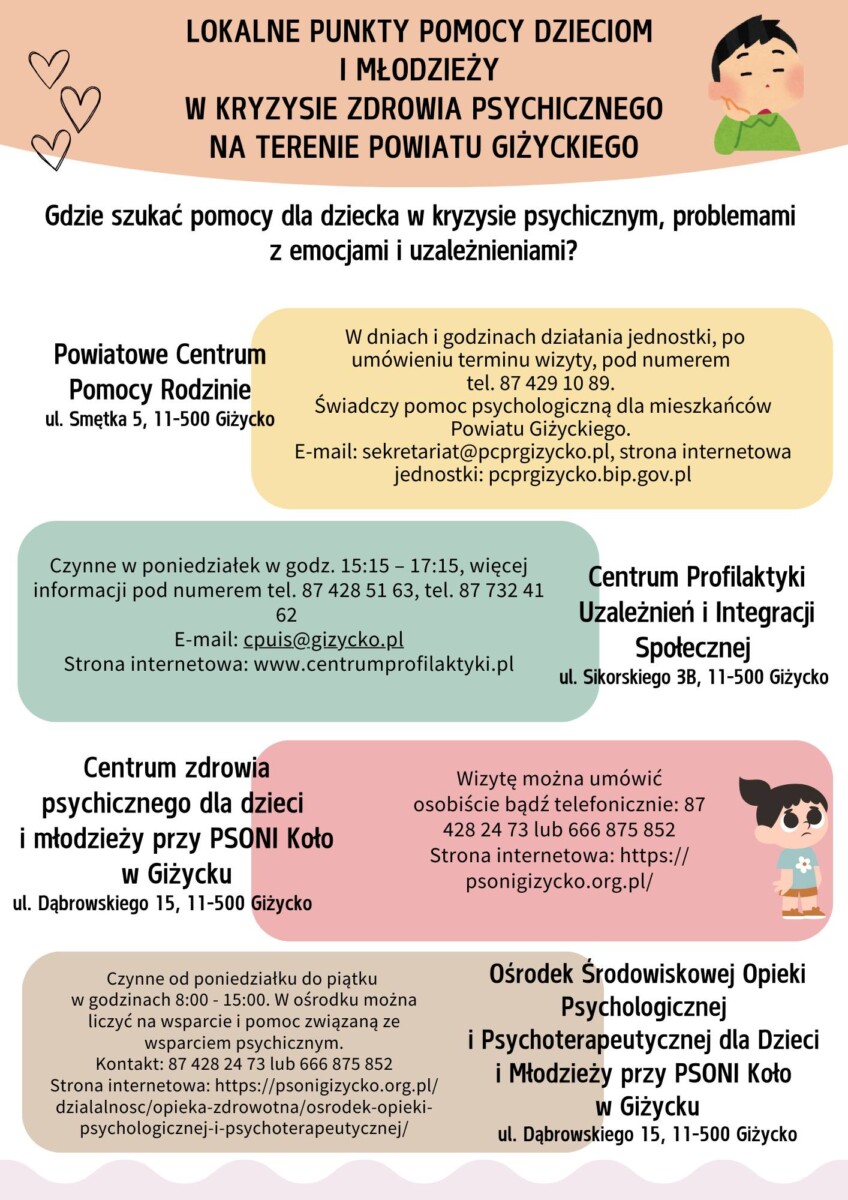 LOKALNE PUNKTY POMOCY DZIECIOM
I MŁODZIEŻY
W KRYZYSIE ZDROWIA PSYCHICZNEGO
NA TERENIE POWIATU GIŻYCKIEGO

Gdzie szukać pomocy dla dziecka w kryzysie psychicznym, problemami z emocjami i uzależnieniami?

Powiatowe Centrum
Pomocy Rodzinie
ul. Smętka 5, 11-500 Giżycko

W dniach i godzinach działania jednostki, po umówieniu terminu wizyty, pod numerem tel. 87 429 10 89.
Świadczy pomoc psychologiczną dla mieszkańców Powiatu Giżyckiego.
E-mail: sekretariat@pcprgizycko.pl, strona internetowa jednostki: pcprgizycko.bip.gov.pl

Czynne w poniedziałek w godz. 15:15 – 17:15, więcej informacji pod numerem tel. 87 428 51 63, tel. 87 732 41 62
E-mail: cpuis@gizycko.pl
Strona internetowa: www.centrumprofilaktyki.pl

Centrum Profilaktyki
Uzależnień i Integracji
Społecznej
ul. Sikorskiego 3B, 11-500 Giżycko

Centrum zdrowia
psychicznego dla dzieci
i młodzieży przy PSONI Koło
w Giżycku
ul. Dąbrowskiego 15, 11-500 Giżycko

Wizytę można umówić osobiście bądź telefonicznie: 87 428 24 73 lub 666 875 852
Strona internetowa: https://psonigizycko.org.pl/

Czynne od poniedziałku do piątku w godzinach 8:00 - 15:00. W ośrodku można liczyć na wsparcie i pomoc związaną ze wsparciem psychicznym.
Kontakt: 87 428 24 73 lub 666 875 852
Strona internetowa: https://psonigizycko.org.pl/dzialalnosc/opieka-zdrowotna/osrodek-opieki-psychologicznej-i-psychoterapeutycznej/

Ośrodek Środowiskowej Opieki
Psychologicznej
i Psychoterapeutycznej dla Dzieci
i Młodzieży przy PSONI Koło
w Giżycku
ul. Dąbrowskiego 15, 11-500 Giżycko